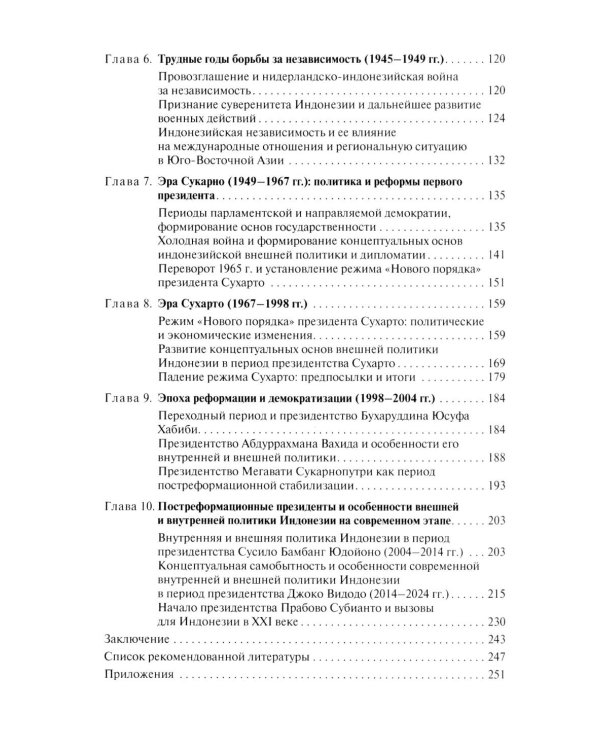 Глава 6. Трудные годы борьбы за независимость (1945–1949 гг.) 120

Провозглашение и нидерландско-индонезийская война за независимость 120

Признание суверенитета Индонезии и дальнейшее развитие военных действий 124

Индонезийская независимость и ее влияние на международные отношения и региональную ситуацию в Юго-Восточной Азии 132

Глава 7. Эра Сукарно (1949–1967 гг.): политика и реформы первого президента 135

Периоды парламентской и направляемой демократии, формирование основ государственности 135

Холодная война и формирование концептуальных основ индонезийской внешней политики и дипломатии 141

Переворот 1965 г. и установление режима «Нового порядка» президента Сухарто 151

Глава 8. Эра Сухарто (1967–1998 гг.) 159

Режим «Нового порядка» президента Сухарто: политические и экономические изменения 159

Развитие концептуальных основ внешней политики Индонезии в период президентства Сухарто 169

Падение режима Сухарто: предпосылки и итоги 179

Глава 9. Эпоха реформации и демократизации (1998–2004 гг.) 184

Переходный период и президентство Бухаруддина Юсуфа Хабиби 184

Президентство Абдуррахмана Вахида и особенности его внутренней и внешней политики 188

Президентство Мегавати Сукарнопутри как период постреформационной стабилизации 193

Глава 10. Постреформационные президенты и особенности внешней и внутренней политики Индонезии на современном этапе 203

Внутренняя и внешняя политика Индонезии в период президентства Сусило Бамбанг Юдойоно (2004–2014 гг.) 203

Концептуальная самобытность и особенности современной внутренней и внешней политики Индонезии в период президентства Джоко Видодо (2014–2024 гг.) 215

Начало президентства Прабово Субианто и вызовы для Индонезии в XXI веке 230

Заключение 243

Список рекомендованной литературы 247

Приложения 251